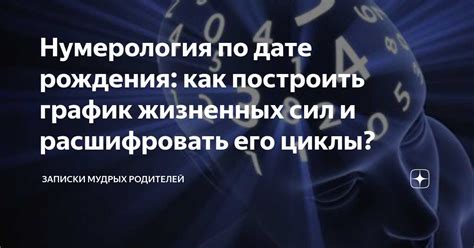 Нумерология по дате рождения: как построить график жизненных сил и расшифровать его циклы?

ЗАПИСКИ МУДРЫХ РОДИТЕЛЕЙ